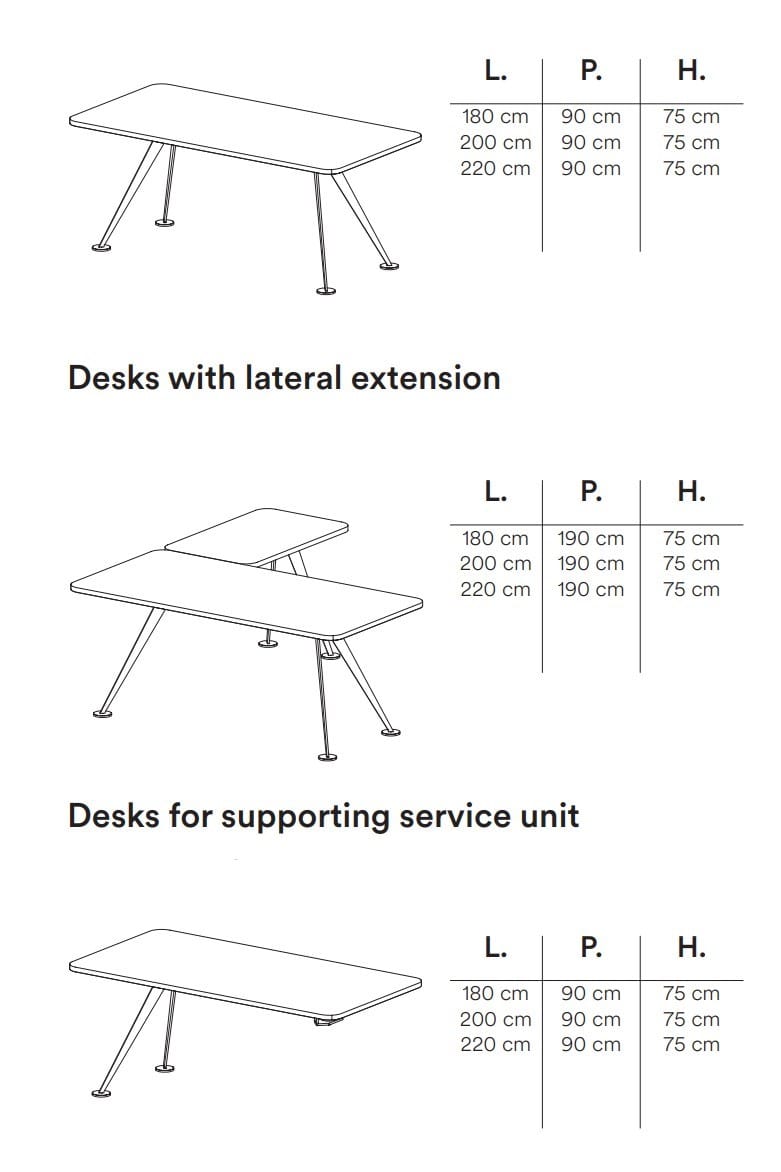 | L. | P. | H. |
|---|---|---|
| 180 cm | 90 cm | 75 cm |
| 200 cm | 90 cm | 75 cm |
| 220 cm | 90 cm | 75 cm |

Desks with lateral extension

| L. | P. | H. |
|---|---|---|
| 180 cm | 190 cm | 75 cm |
| 200 cm | 190 cm | 75 cm |
| 220 cm | 190 cm | 75 cm |

Desks for supporting service unit

| L. | P. | H. |
|---|---|---|
| 180 cm | 90 cm | 75 cm |
| 200 cm | 90 cm | 75 cm |
| 220 cm | 90 cm | 75 cm |